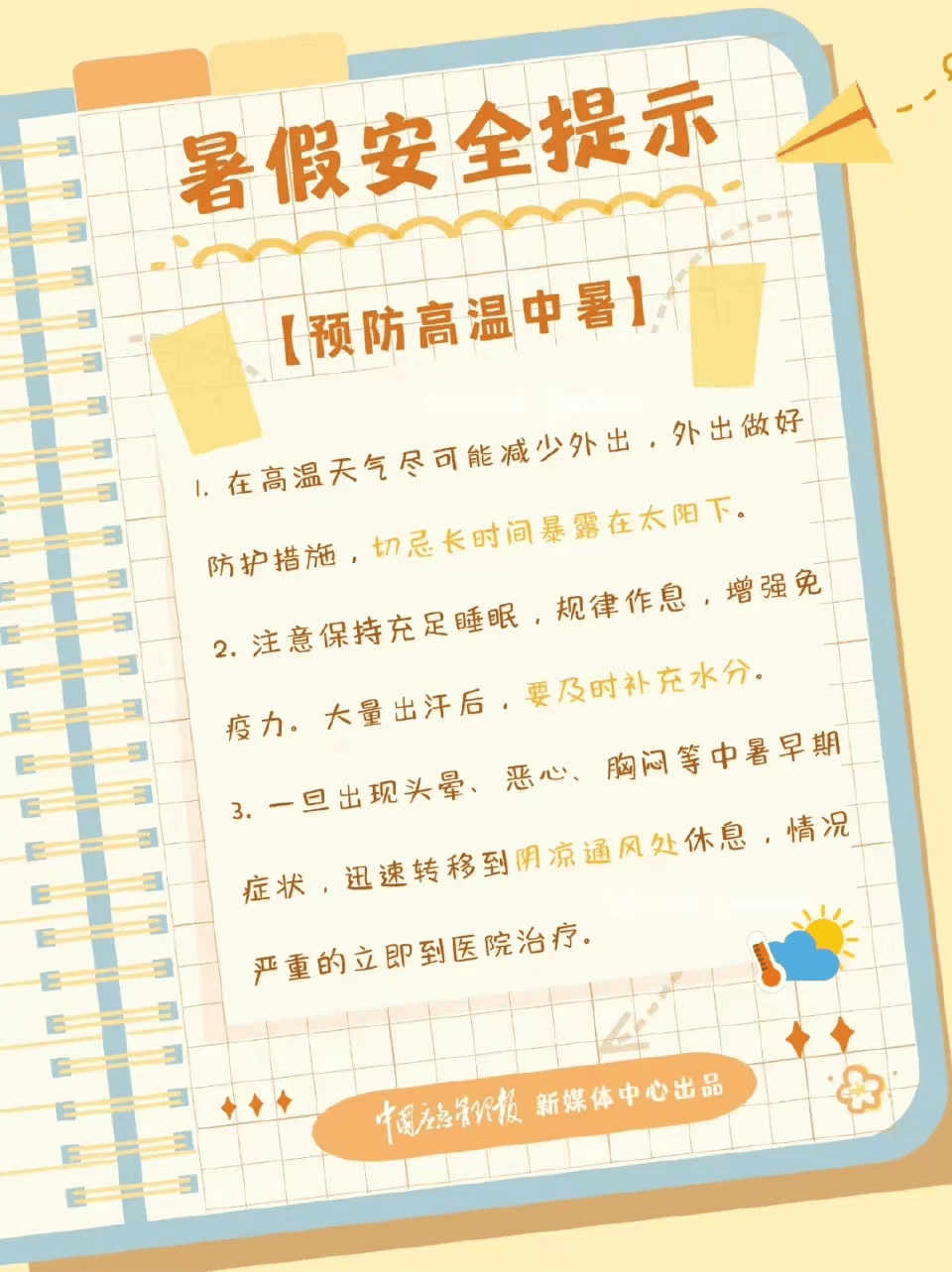 暑假安全提示

【预防高温中暑】

1. 在高温天气尽可能减少外出，外出做好防护措施，切忌长时间暴露在太阳下。

2. 注意保持充足睡眠，规律作息，增强免疫力。大量出汗后，要及时补充水分。

3. 一旦出现头晕、恶心、胸闷等中暑早期症状，迅速转移到阴凉通风处休息，情况严重的立即到医院治疗。

中国应急管理报 新媒体中心出品